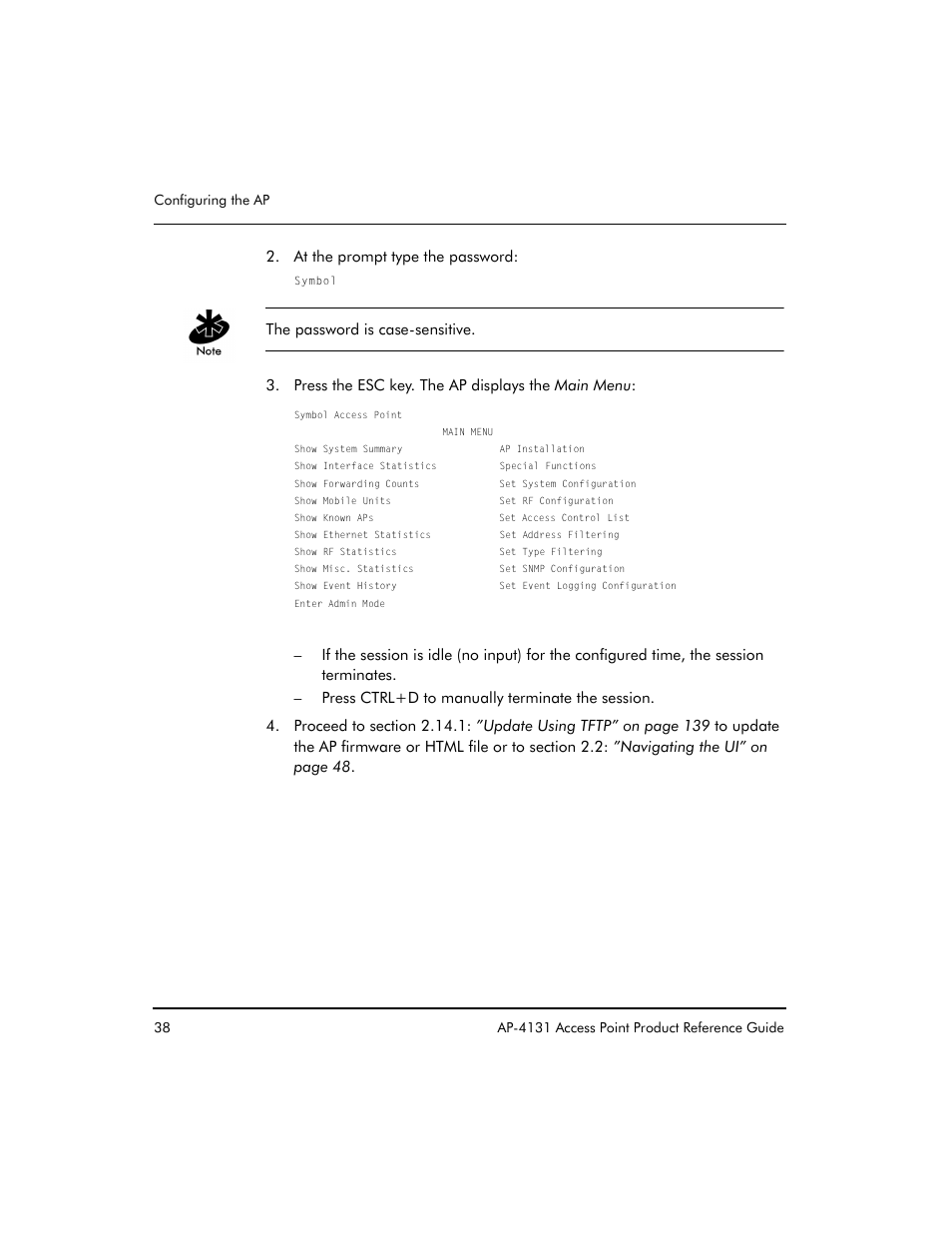 Configuring the AP

2. At the prompt type the password:

Symbol

Note

The password is case-sensitive.

3. Press the ESC key. The AP displays the Main Menu:

Symbol Access Point

MAIN MENU

Show System Summary
Show Interface Statistics
Show Forwarding Counts
Show Mobile Units
Show Known APs
Show Ethernet Statistics
Show RF Statistics
Show Misc. Statistics
Show Event History
Enter Admin Mode

AP Installation
Special Functions
Set System Configuration
Set RF Configuration
Set Access Control List
Set Address Filtering
Set Type Filtering
Set SNMP Configuration
Set Event Logging Configuration

– If the session is idle (no input) for the configured time, the session terminates.

– Press CTRL+D to manually terminate the session.

4. Proceed to section 2.14.1: "Update Using TFTP" on page 139 to update the AP firmware or HTML file or to section 2.2: "Navigating the UI" on page 48.

38 AP-4131 Access Point Product Reference Guide